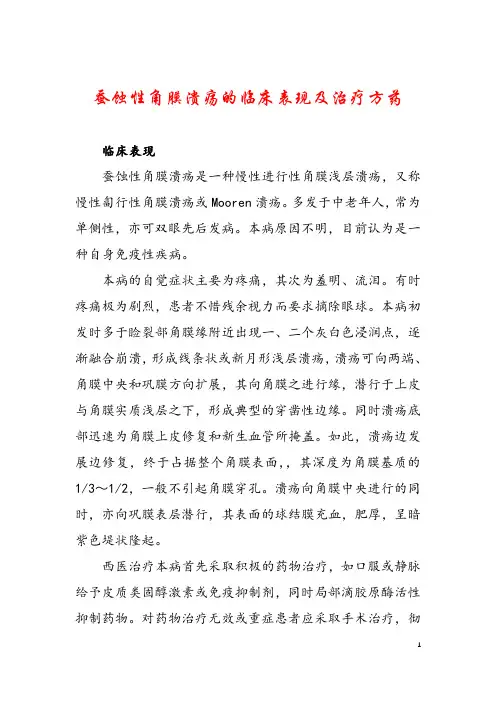 蚕蚀性角膜溃疡的临床表现及治疗方药

临床表现

蚕蚀性角膜溃疡是一种慢性进行性角膜浅层溃疡，又称慢性匐行性角膜溃疡或Mooren溃疡。多发于中老年人，常为单侧性，亦可双眼先后发病。本病原因不明，目前认为是一种自身免疫性疾病。

本病的自觉症状主要为疼痛，其次为羞明、流泪。有时疼痛极为剧烈，患者不惜残余视力而要求摘除眼球。本病初发时多于睑裂部角膜缘附近出现一、二个灰白色浸润点，逐渐融合崩溃，形成线条状或新月形浅层溃疡，溃疡可向两端、角膜中央和巩膜方向扩展，其向角膜之进行缘，潜行于上皮与角膜实质浅层之下，形成典型的穿凿性边缘。同时溃疡底部迅速为角膜上皮修复和新生血管所掩盖。如此，溃疡边发展边修复，终于占据整个角膜表面，，其深度为角膜基质的1/3～1/2，一般不引起角膜穿孔。溃疡向角膜中央进行的同时，亦向巩膜表层潜行，其表面的球结膜充血，肥厚，呈暗紫色堤状隆起。

西医治疗本病首先采取积极的药物治疗，如口服或静脉给予皮质类固醇激素或免疫抑制剂，同时局部滴胶原酶活性抑制药物。对药物治疗无效或重症患者应采取手术治疗，彻

1